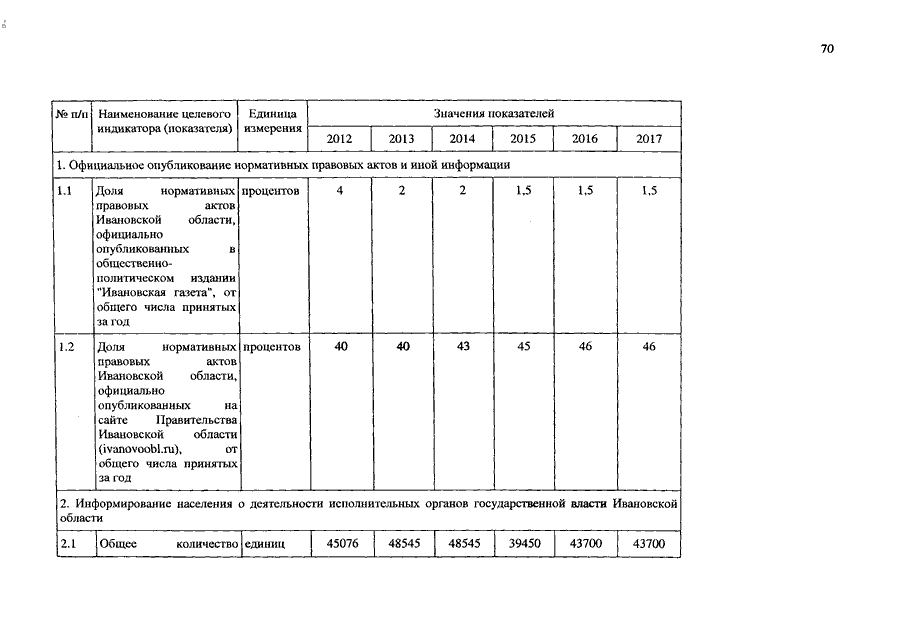 70

| № п/п | Наименование целевого индикатора (показателя) | Единица измерения | Значения показателей | | | | | |
|---|---|---|---|---|---|---|---|---|
| | | | 2012 | 2013 | 2014 | 2015 | 2016 | 2017 |
| 1. Официальное опубликование нормативных правовых актов и иной информации | | | | | | | | |
| 1.1 | Доля нормативных правовых актов Ивановской области, официально опубликованных в общественно-политическом издании "Ивановская газета", от общего числа принятых за год | процентов | 4 | 2 | 2 | 1,5 | 1,5 | 1,5 |
| 1.2 | Доля нормативных правовых актов Ивановской области, официально опубликованных на сайте Правительства Ивановской области (ivanovoobl.ru), от общего числа принятых за год | процентов | 40 | 40 | 43 | 45 | 46 | 46 |
| 2. Информирование населения о деятельности исполнительных органов государственной власти Ивановской области | | | | | | | | |
| 2.1 | Общее количество | единиц | 45076 | 48545 | 48545 | 39450 | 43700 | 43700 |